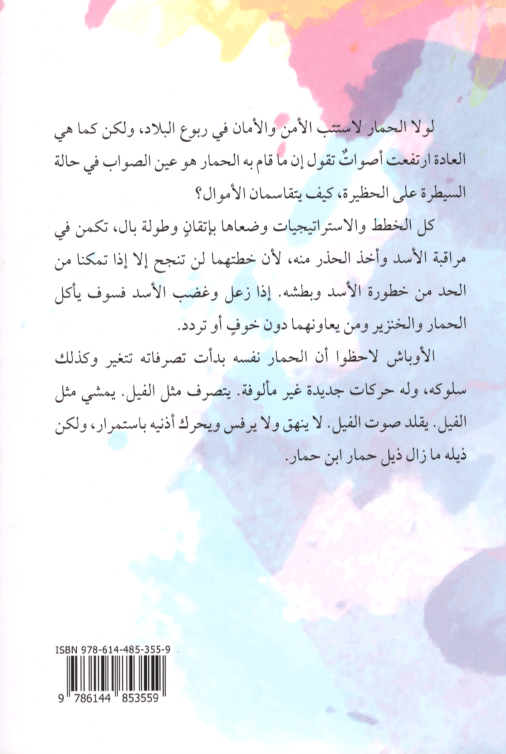 لولا الحمار لاستتب الأمن والأمان في ربوع البلاد، ولكن كما هي العادة ارتفعت أصواتٌ تقول إن ما قام به الحمار هو عين الصواب في حالة السيطرة على الحظيرة، كيف يتقاسمان الأموال؟

كل الخطط والاستراتيجيات وضعاها بإتقانٍ وطولة بال، تكمن في مراقبة الأسد وأخذ الحذر منه، لأن خطتهما لن تنجح إلا إذا تمكنا من الحد من خطورة الأسد وبطشه. إذا زعل وغضب الأسد فسوف يأكل الحمار والخنزير ومن يعاونهما دون خوفٍ أو تردد.

الأوباش لاحظوا أن الحمار نفسه بدأت تصرفاته تتغير وكذلك سلوكه، وله حركات جديدة غير مألوفة. يتصرف مثل الفيل. يمشي مثل الفيل. يقلد صوت الفيل. لا ينهق ولا يرفس ويحرك أذنيه باستمرار، ولكن ذيله ما زال ذيل حمار ابن حمار.

ISBN 978-614-485-355-9
9 786144 853559